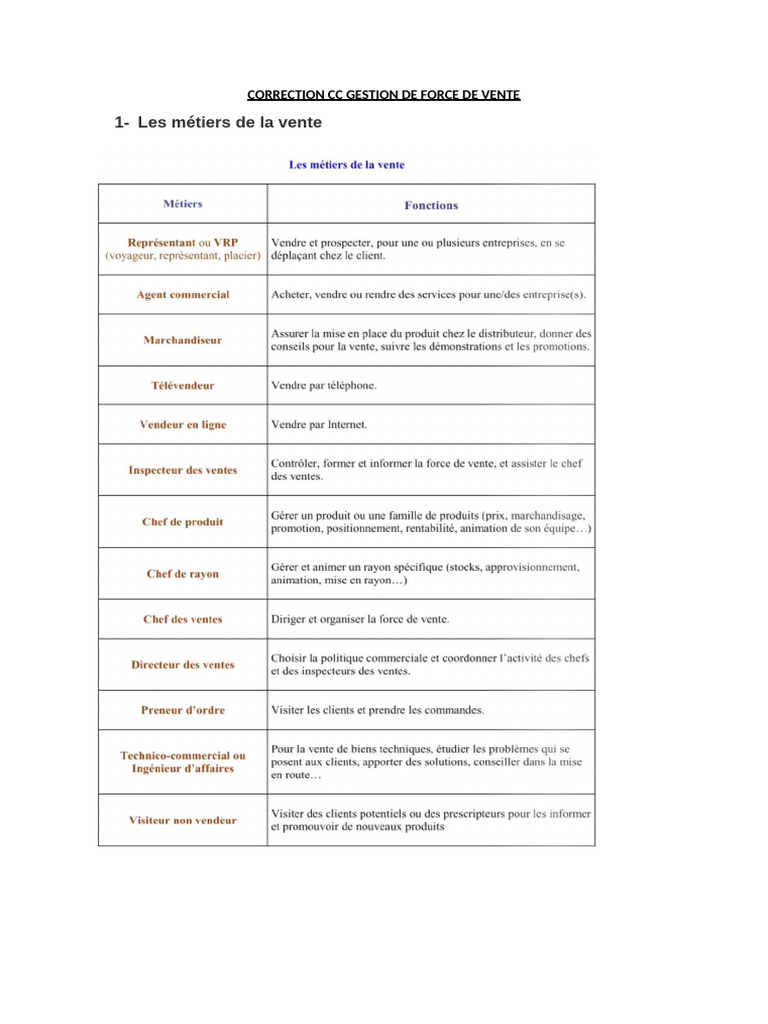 CORRECTION CC GESTION DE FORCE DE VENTE

1- Les métiers de la vente

Les métiers de la vente

| Métiers | Fonctions |
|---|---|
| Représentant ou VRP (voyageur, représentant, placier) | Vendre et prospecter, pour une ou plusieurs entreprises, en se déplaçant chez le client. |
| Agent commercial | Acheter, vendre ou rendre des services pour une/des entreprise(s). |
| Marchandiseur | Assurer la mise en place du produit chez le distributeur, donner des conseils pour la vente, suivre les démonstrations et les promotions. |
| Télévendeur | Vendre par téléphone. |
| Vendeur en ligne | Vendre par Internet. |
| Inspecteur des ventes | Contrôler, former et informer la force de vente, et assister le chef des ventes. |
| Chef de produit | Gérer un produit ou une famille de produits (prix, marchandisage, promotion, positionnement, rentabilité, animation de son équipe…) |
| Chef de rayon | Gérer et animer un rayon spécifique (stocks, approvisionnement, animation, mise en rayon…) |
| Chef des ventes | Diriger et organiser la force de vente. |
| Directeur des ventes | Choisir la politique commerciale et coordonner l'activité des chefs et des inspecteurs des ventes. |
| Preneur d'ordre | Visiter les clients et prendre les commandes. |
| Technico-commercial ou Ingénieur d'affaires | Pour la vente de biens techniques, étudier les problèmes qui se posent aux clients, apporter des solutions, conseiller dans la mise en route… |
| Visiteur non vendeur | Visiter des clients potentiels ou des prescripteurs pour les informer et promouvoir de nouveaux produits |